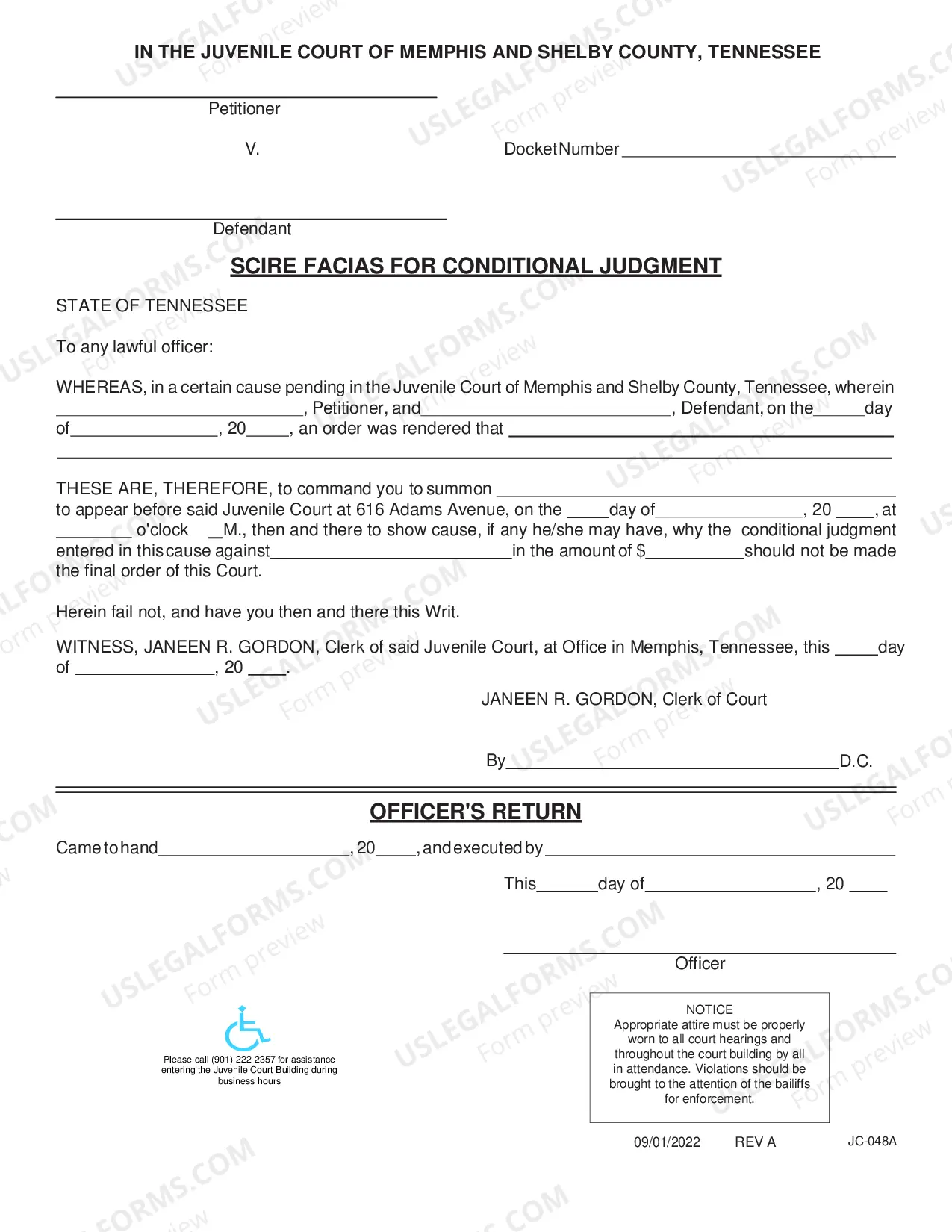 IN THE JUVENILE COURT OF MEMPHIS AND SHELBY COUNTY, TENNESSEE

____
Petitioner

V.

Docket Number ____

____
Defendant

SCIRE FACIAS FOR CONDITIONAL JUDGMENT

STATE OF TENNESSEE

To any lawful officer:

WHEREAS, in a certain cause pending in the Juvenile Court of Memphis and Shelby County, Tennessee, wherein ____, Petitioner, and ____, Defendant, on the ____ day of ____, 20____, an order was rendered that ____

____

THESE ARE, THEREFORE, to command you to summon ____ to appear before said Juvenile Court at 616 Adams Avenue, on the ____ day of ____, 20 ____, at ____ o'clock ____M., then and there to show cause, if any he/she may have, why the conditional judgment entered in this cause against ____ in the amount of $____ should not be made the final order of this Court.

Herein fail not, and have you then and there this Writ.

WITNESS, JANEEN R. GORDON, Clerk of said Juvenile Court, at Office in Memphis, Tennessee, this ____ day of ____, 20 ____.

JANEEN R. GORDON, Clerk of Court

By ____ D.C.

OFFICER'S RETURN

Came to hand ____, 20____, and executed by ____

This ____ day of ____, 20 ____

____
Officer

Please call (901) 222-2357 for assistance entering the Juvenile Court Building during business hours

NOTICE
Appropriate attire must be properly worn to all court hearings and throughout the court building by all in attendance. Violations should be brought to the attention of the bailiffs for enforcement.

09/01/2022 REV A JC-048A

USLEGALFORMS.COM Form preview